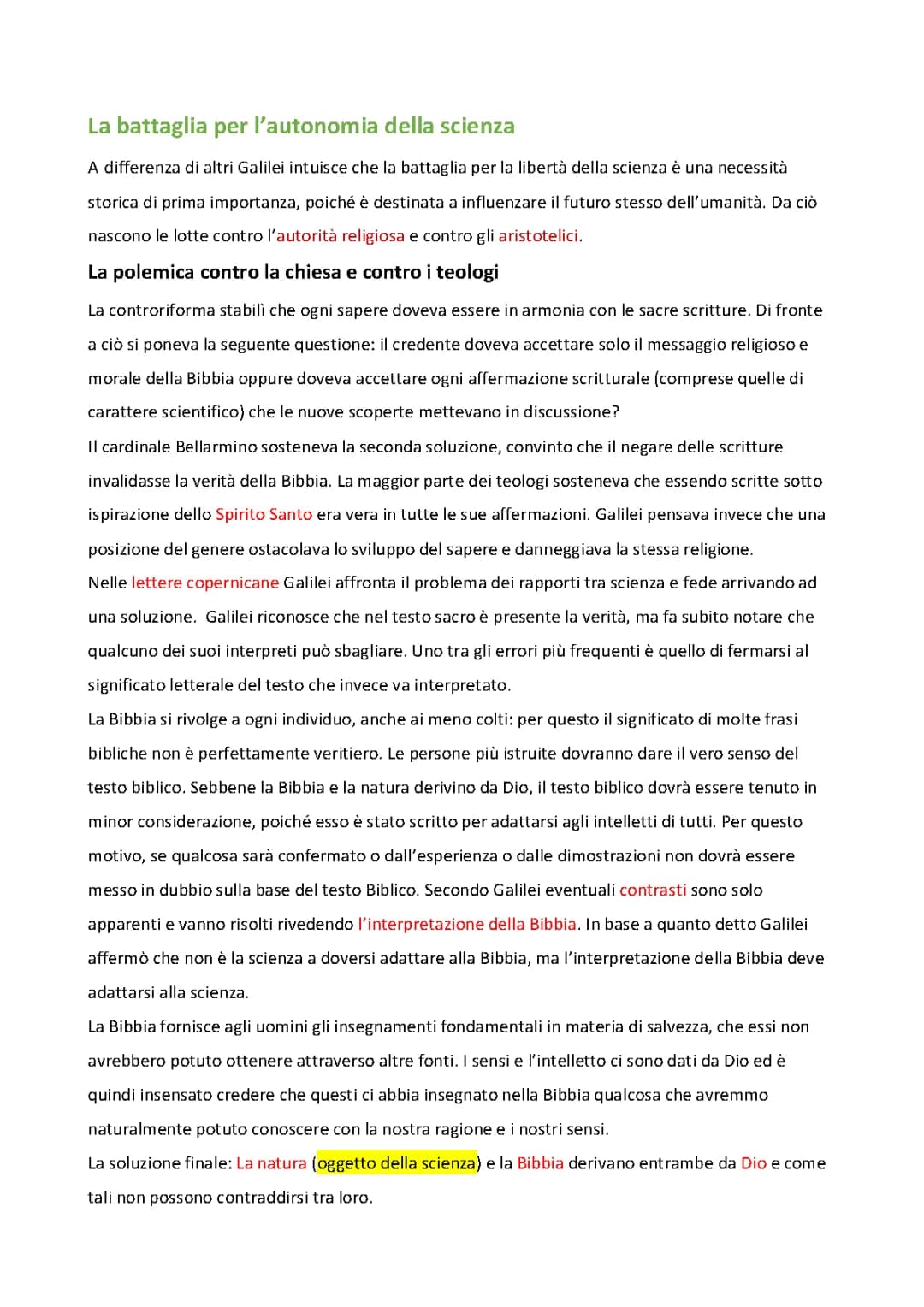 La battaglia per l'autonomia della scienza

A differenza di altri Galilei intuisce che la battaglia per la libertà della scienza è una necessità storica di prima importanza, poiché è destinata a influenzare il futuro stesso dell'umanità. Da ciò nascono le lotte contro l'autorità religiosa e contro gli aristotelici.

La polemica contro la chiesa e contro i teologi

La controriforma stabilì che ogni sapere doveva essere in armonia con le sacre scritture. Di fronte a ciò si poneva la seguente questione: il credente doveva accettare solo il messaggio religioso e morale della Bibbia oppure doveva accettare ogni affermazione scritturale (comprese quelle di carattere scientifico) che le nuove scoperte mettevano in discussione?
Il cardinale Bellarmino sosteneva la seconda soluzione, convinto che il negare delle scritture invalidasse la verità della Bibbia. La maggior parte dei teologi sosteneva che essendo scritte sotto ispirazione dello Spirito Santo era vera in tutte le sue affermazioni. Galilei pensava invece che una posizione del genere ostacolava lo sviluppo del sapere e danneggiava la stessa religione.
Nelle lettere copernicane Galilei affronta il problema dei rapporti tra scienza e fede arrivando ad una soluzione. Galilei riconosce che nel testo sacro è presente la verità, ma fa subito notare che qualcuno dei suoi interpreti può sbagliare. Uno tra gli errori più frequenti è quello di fermarsi al significato letterale del testo che invece va interpretato.
La Bibbia si rivolge a ogni individuo, anche ai meno colti: per questo il significato di molte frasi bibliche non è perfettamente veritiero. Le persone più istruite dovranno dare il vero senso del testo biblico. Sebbene la Bibbia e la natura derivino da Dio, il testo biblico dovrà essere tenuto in minor considerazione, poiché esso è stato scritto per adattarsi agli intelletti di tutti. Per questo motivo, se qualcosa sarà confermato o dall'esperienza o dalle dimostrazioni non dovrà essere messo in dubbio sulla base del testo Biblico. Secondo Galilei eventuali contrasti sono solo apparenti e vanno risolti rivedendo l'interpretazione della Bibbia. In base a quanto detto Galilei affermò che non è la scienza a doversi adattare alla Bibbia, ma l'interpretazione della Bibbia deve adattarsi alla scienza.
La Bibbia fornisce agli uomini gli insegnamenti fondamentali in materia di salvezza, che essi non avrebbero potuto ottenere attraverso altre fonti. I sensi e l'intelletto ci sono dati da Dio ed è quindi insensato credere che questi ci abbia insegnato nella Bibbia qualcosa che avremmo naturalmente potuto conoscere con la nostra ragione e i nostri sensi.
La soluzione finale: La natura (oggetto della scienza) e la Bibbia derivano entrambe da Dio e come tali non possono contraddirsi tra loro.